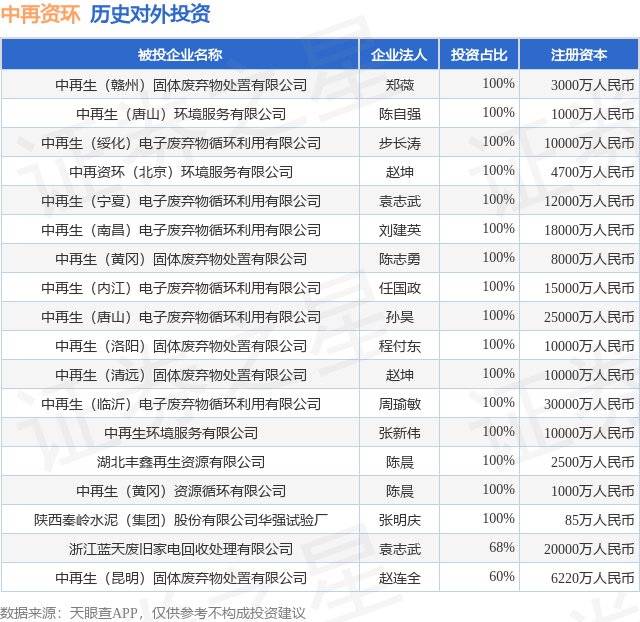 中再资环 历史对外投资

| 被投企业名称 | 企业法人 | 投资占比 | 注册资本 |
|---|---|---|---|
| 中再生（赣州）固体废弃物处置有限公司 | 郑薇 | 100% | 3000万人民币 |
| 中再生（唐山）环境服务有限公司 | 陈自强 | 100% | 1000万人民币 |
| 中再生（绥化）电子废弃物循环利用有限公司 | 步长涛 | 100% | 10000万人民币 |
| 中再资环（北京）环境服务有限公司 | 赵坤 | 100% | 4700万人民币 |
| 中再生（宁夏）电子废弃物循环利用有限公司 | 袁志武 | 100% | 12000万人民币 |
| 中再生（南昌）电子废弃物循环利用有限公司 | 刘建英 | 100% | 18000万人民币 |
| 中再生（黄冈）固体废弃物处置有限公司 | 陈志勇 | 100% | 8000万人民币 |
| 中再生（内江）电子废弃物循环利用有限公司 | 任国政 | 100% | 15000万人民币 |
| 中再生（唐山）电子废弃物循环利用有限公司 | 孙昊 | 100% | 25000万人民币 |
| 中再生（洛阳）固体废弃物处置有限公司 | 程付东 | 100% | 10000万人民币 |
| 中再生（清远）固体废弃物处置有限公司 | 赵坤 | 100% | 10000万人民币 |
| 中再生（临沂）电子废弃物循环利用有限公司 | 周瑜敏 | 100% | 30000万人民币 |
| 中再生环境服务有限公司 | 张新伟 | 100% | 10000万人民币 |
| 湖北丰鑫再生资源有限公司 | 陈晨 | 100% | 2500万人民币 |
| 中再生（黄冈）资源循环有限公司 | 陈晨 | 100% | 1000万人民币 |
| 陕西秦岭水泥（集团）股份有限公司华强试验厂 | 张明庆 | 100% | 85万人民币 |
| 浙江蓝天废旧家电回收处理有限公司 | 袁志武 | 68% | 20000万人民币 |
| 中再生（昆明）固体废弃物处置有限公司 | 赵连全 | 60% | 6220万人民币 |

数据来源：天眼查APP，仅供参考不构成投资建议

证券之星